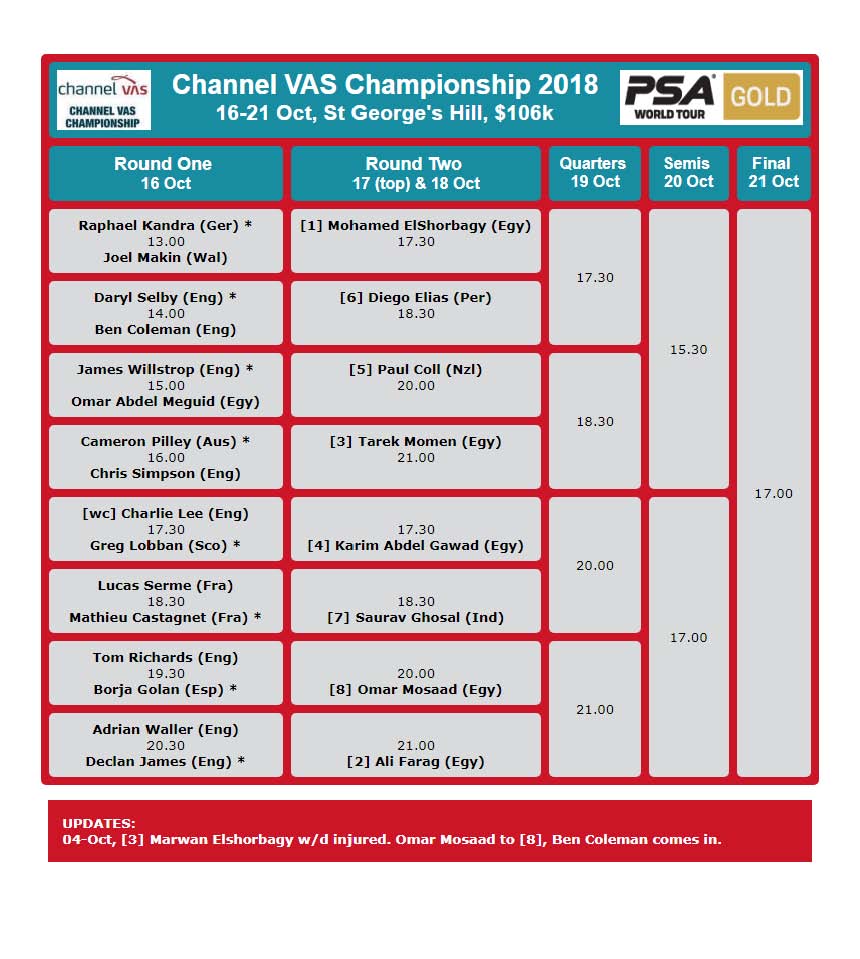 channel VAS
CHANNEL VAS CHAMPIONSHIP

Channel VAS Championship 2018
16-21 Oct, St George's Hill, $106k

PSA WORLD TOUR GOLD

| Round One 16 Oct | Round Two 17 (top) & 18 Oct | Quarters 19 Oct | Semis 20 Oct | Final 21 Oct |
|---|---|---|---|---|
| Raphael Kandra (Ger) * 13.00 Joel Makin (Wal) | [1] Mohamed ElShorbagy (Egy) 17.30 | 17.30 | 15.30 | 17.00 |
| Daryl Selby (Eng) * 14.00 Ben Coleman (Eng) | [6] Diego Elias (Per) 18.30 | | | |
| James Willstrop (Eng) * 15.00 Omar Abdel Meguid (Egy) | [5] Paul Coll (Nzl) 20.00 | 18.30 | | |
| Cameron Pilley (Aus) * 16.00 Chris Simpson (Eng) | [3] Tarek Momen (Egy) 21.00 | | | |
| [wc] Charlie Lee (Eng) 17.30 Greg Lobban (Sco) * | 17.30 [4] Karim Abdel Gawad (Egy) | 20.00 | 17.00 | |
| Lucas Serme (Fra) 18.30 Mathieu Castagnet (Fra) * | 18.30 [7] Saurav Ghosal (Ind) | | | |
| Tom Richards (Eng) 19.30 Borja Golan (Esp) * | 20.00 [8] Omar Mosaad (Egy) | 21.00 | | |
| Adrian Waller (Eng) 20.30 Declan James (Eng) * | 21.00 [2] Ali Farag (Egy) | | | |

UPDATES:
04-Oct, [3] Marwan Elshorbagy w/d injured. Omar Mosaad to [8], Ben Coleman comes in.